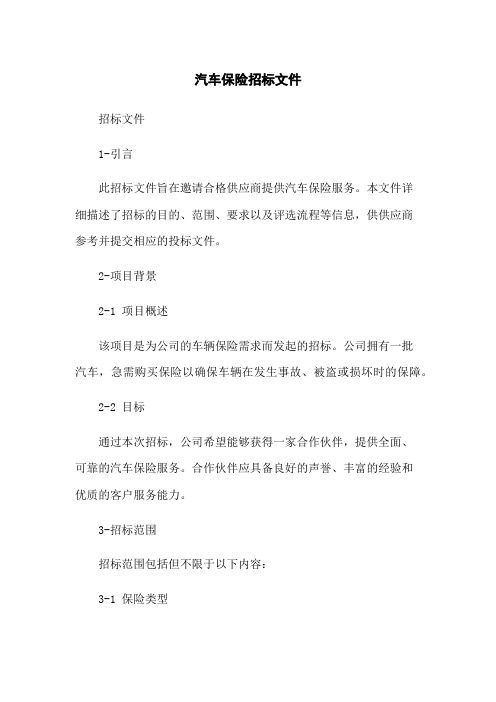 汽车保险招标文件

招标文件

1-引言

此招标文件旨在邀请合格供应商提供汽车保险服务。本文件详细描述了招标的目的、范围、要求以及评选流程等信息，供供应商参考并提交相应的投标文件。

2-项目背景

2-1 项目概述

该项目是为公司的车辆保险需求而发起的招标。公司拥有一批汽车，急需购买保险以确保车辆在发生事故、被盗或损坏时的保障。

2-2 目标

通过本次招标，公司希望能够获得一家合作伙伴，提供全面、可靠的汽车保险服务。合作伙伴应具备良好的声誉、丰富的经验和优质的客户服务能力。

3-招标范围

招标范围包括但不限于以下内容：

3-1 保险类型